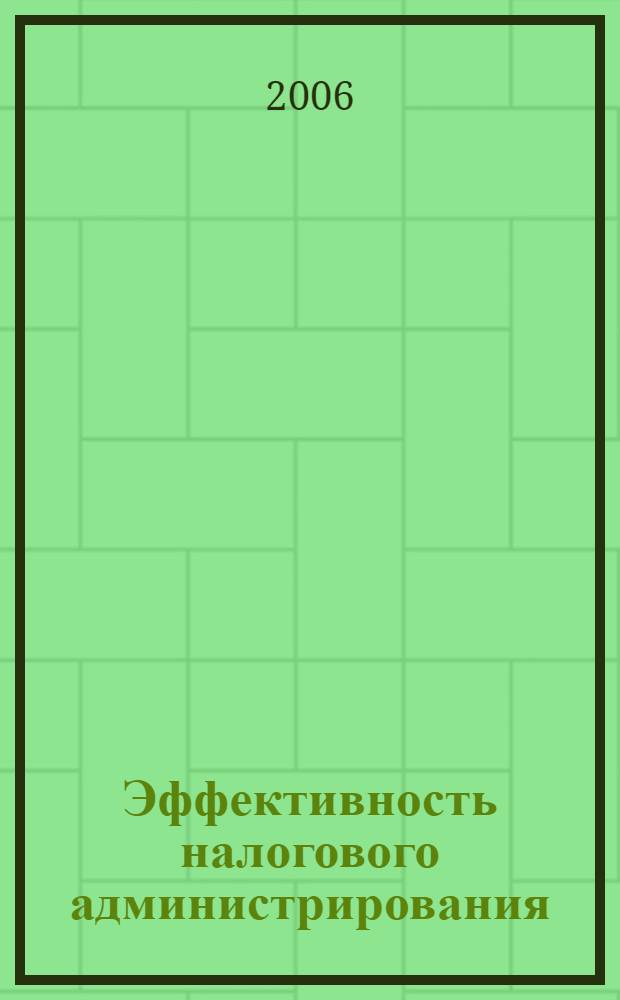 2006

Эффективность налогового администрирования